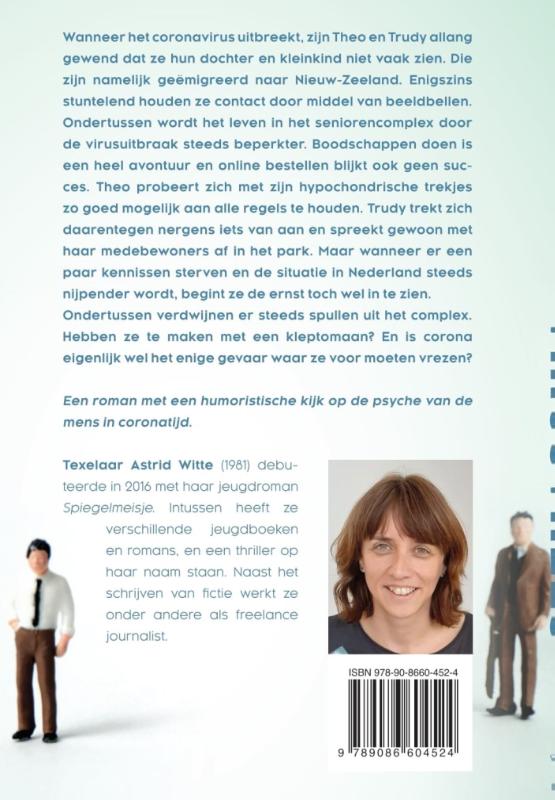 Wanneer het coronavirus uitbreekt, zijn Theo en Trudy allang gewend dat ze hun dochter en kleinkind niet vaak zien. Die zijn namelijk geëmigreerd naar Nieuw-Zeeland. Enigszins stuntelend houden ze contact door middel van beeldbellen. Ondertussen wordt het leven in het seniorencomplex door de virusuitbraak steeds beperkter. Boodschappen doen is een heel avontuur en online bestellen blijkt ook geen succes. Theo probeert zich met zijn hypochondrische trekjes zo goed mogelijk aan alle regels te houden. Trudy trekt zich daarentegen nergens iets van aan en spreekt gewoon met haar medebewoners af in het park. Maar wanneer er een paar kennissen sterven en de situatie in Nederland steeds nijpender wordt, begint ze de ernst toch wel in te zien. Ondertussen verdwijnen er steeds spullen uit het complex. Hebben ze te maken met een kleptomaan? En is corona eigenlijk wel het enige gevaar waar ze voor moeten vrezen?

Een roman met een humoristische kijk op de psyche van de mens in coronatijd.

Texelaar Astrid Witte (1981) debuteerde in 2016 met haar jeugdroman Spiegelmeisje. Intussen heeft ze verschillende jeugdboeken en romans, en een thriller op haar naam staan. Naast het schrijven van fictie werkt ze onder andere als freelance journalist.

ISBN 978-90-8660-452-4

9 789086 604524